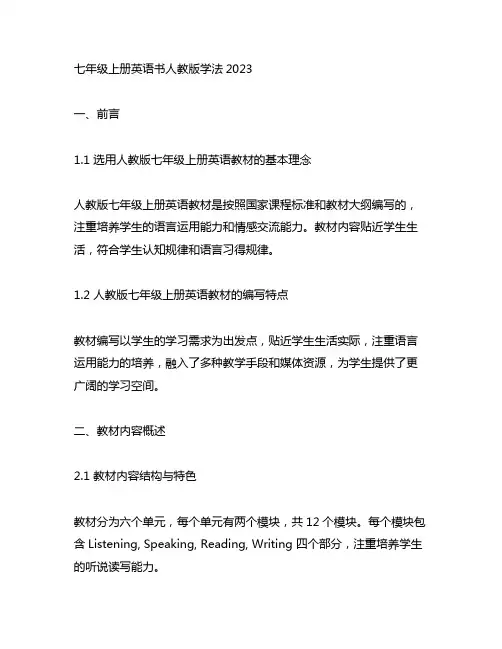 七年级上册英语书人教版学法 2023

一、前言

1.1 选用人教版七年级上册英语教材的基本理念

人教版七年级上册英语教材是按照国家课程标准和教材大纲编写的，注重培养学生的语言运用能力和情感交流能力。教材内容贴近学生生活，符合学生认知规律和语言习得规律。

1.2 人教版七年级上册英语教材的编写特点

教材编写以学生的学习需求为出发点，贴近学生生活实际，注重语言运用能力的培养，融入了多种教学手段和媒体资源，为学生提供了更广阔的学习空间。

二、教材内容概述

2.1 教材内容结构与特色

教材分为六个单元，每个单元有两个模块，共 12 个模块。每个模块包含 Listening, Speaking, Reading, Writing 四个部分，注重培养学生的听说读写能力。